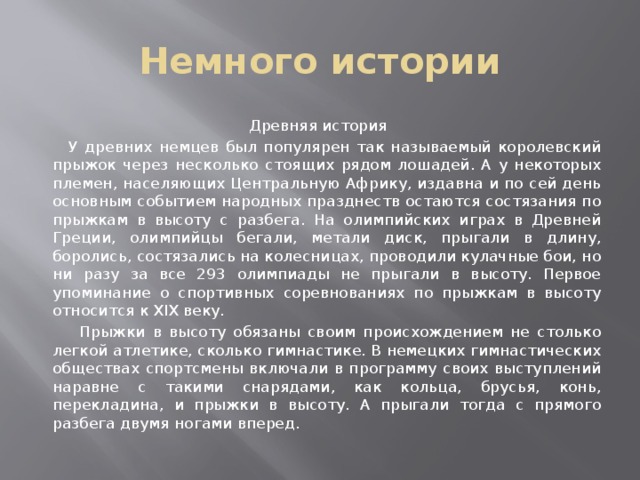 Немного истории

Древняя история

У древних немцев был популярен так называемый королевский прыжок через несколько стоящих рядом лошадей. А у некоторых племен, населяющих Центральную Африку, издавна и по сей день основным событием народных празднеств остаются состязания по прыжкам в высоту с разбега. На олимпийских играх в Древней Греции, олимпийцы бегали, метали диск, прыгали в длину, боролись, состязались на колесницах, проводили кулачные бои, но ни разу за все 293 олимпиады не прыгали в высоту. Первое упоминание о спортивных соревнованиях по прыжкам в высоту относится к XIX веку.

Прыжки в высоту обязаны своим происхождением не столько легкой атлетике, сколько гимнастике. В немецких гимнастических обществах спортсмены включали в программу своих выступлений наравне с такими снарядами, как кольца, брусья, конь, перекладина, и прыжки в высоту. А прыгали тогда с прямого разбега двумя ногами вперед.